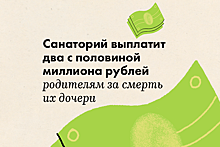 Санаторий выплатит два с половиной миллиона рублей родителям за смерть их дочери